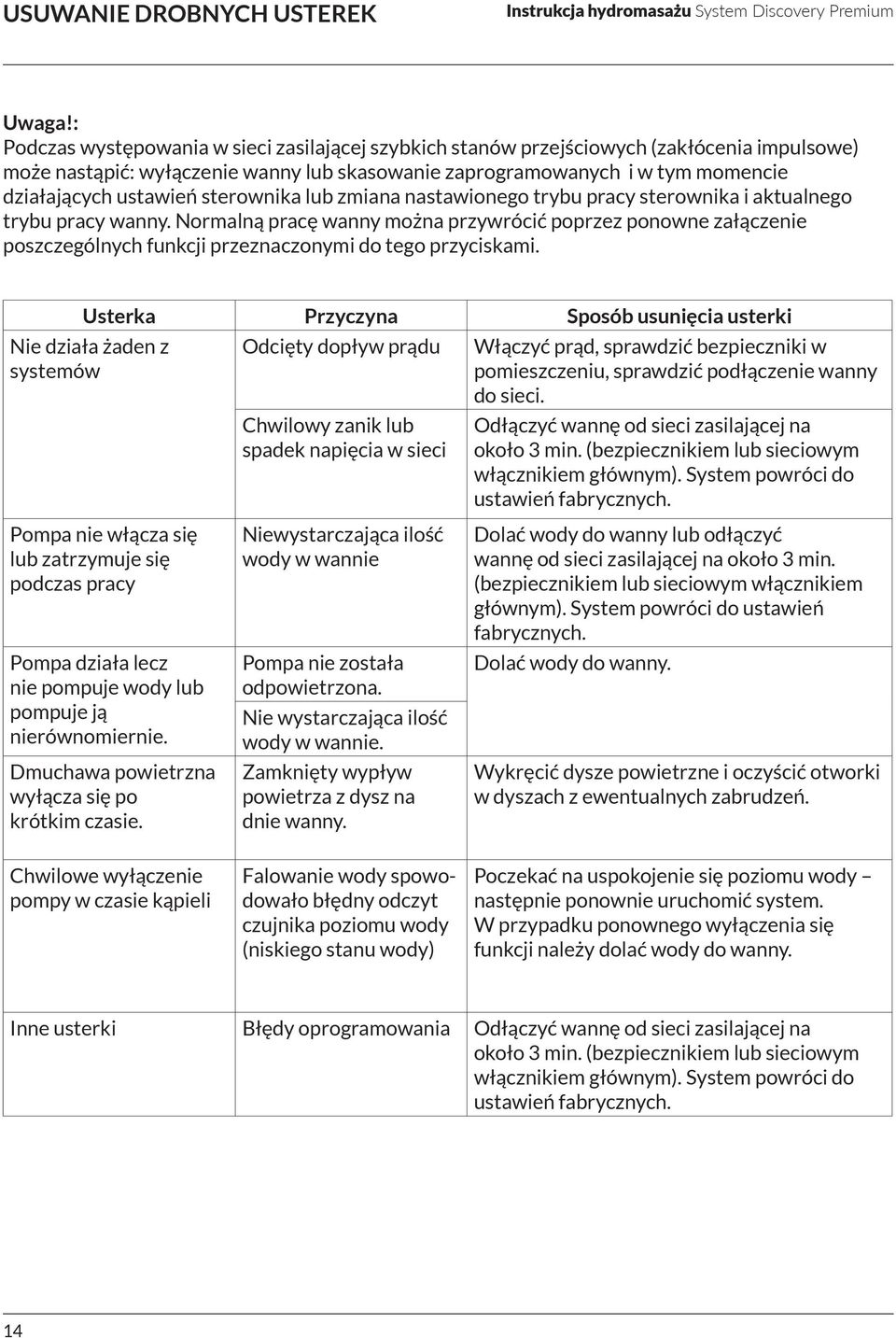 USUWANIE DROBNYCH USTEREK

Instrukcja hydromasażu System Discovery Premium

Uwaga!:
Podczas występowania w sieci zasilającej szybkich stanów przejściowych (zakłócenia impulsowe) może nastąpić: wyłączenie wanny lub skasowanie zaprogramowanych i w tym momencie działających ustawień sterownika lub zmiana nastawionego trybu pracy sterownika i aktualnego trybu pracy wanny. Normalną pracę wanny można przywrócić poprzez ponowne załączenie poszczególnych funkcji przeznaczonymi do tego przyciskami.

| Usterka | Przyczyna | Sposób usunięcia usterki |
|---|---|---|
| Nie działa żaden z systemów | Odcięty dopływ prądu | Włączyć prąd, sprawdzić bezpieczniki w pomieszczeniu, sprawdzić podłączenie wanny do sieci. |
| | Chwilowy zanik lub spadek napięcia w sieci | Odłączyć wannę od sieci zasilającej na około 3 min. (bezpiecznikiem lub sieciowym włącznikiem głównym). System powróci do ustawień fabrycznych. |
| Pompa nie włącza się lub zatrzymuje się podczas pracy | Niewystarczająca ilość wody w wannie | Dolać wody do wanny lub odłączyć wannę od sieci zasilającej na około 3 min. (bezpiecznikiem lub sieciowym włącznikiem głównym). System powróci do ustawień fabrycznych. |
| Pompa działa lecz nie pompuje wody lub pompuje ją nierównomiernie. | Pompa nie została odpowietrzona. | Dolać wody do wanny. |
| | Nie wystarczająca ilość wody w wannie. | |
| Dmuchawa powietrzna wyłącza się po krótkim czasie. | Zamknięty wypływ powietrza z dysz na dnie wanny. | Wykręcić dysze powietrzne i oczyścić otworki w dyszach z ewentualnych zabrudzeń. |
| Chwilowe wyłączenie pompy w czasie kąpieli | Falowanie wody spowodowało błędny odczyt czujnika poziomu wody (niskiego stanu wody) | Poczekać na uspokojenie się poziomu wody – następnie ponownie uruchomić system. W przypadku ponownego wyłączenia się funkcji należy dolać wody do wanny. |
| Inne usterki | Błędy oprogramowania | Odłączyć wannę od sieci zasilającej na około 3 min. (bezpiecznikiem lub sieciowym włącznikiem głównym). System powróci do ustawień fabrycznych. |

14